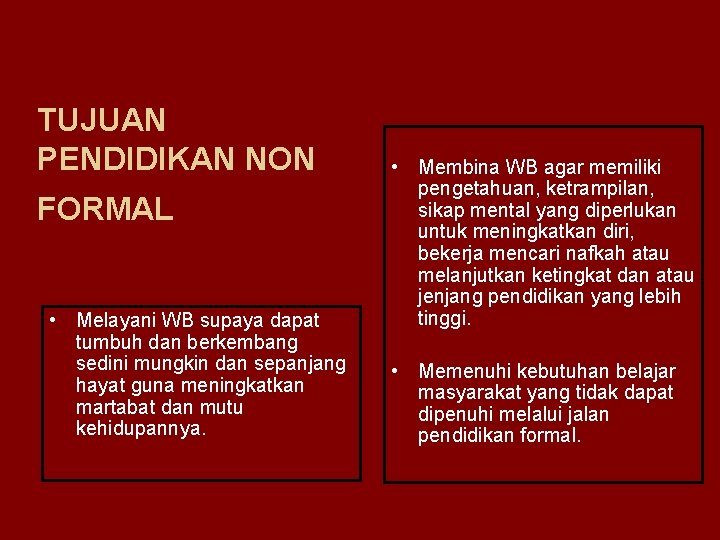 TUJUAN PENDIDIKAN NON FORMAL

• Melayani WB supaya dapat tumbuh dan berkembang sedini mungkin dan sepanjang hayat guna meningkatkan martabat dan mutu kehidupannya.

• Membina WB agar memiliki pengetahuan, ketrampilan, sikap mental yang diperlukan untuk meningkatkan diri, bekerja mencari nafkah atau melanjutkan ketingkat dan atau jenjang pendidikan yang lebih tinggi.

• Memenuhi kebutuhan belajar masyarakat yang tidak dapat dipenuhi melalui jalan pendidikan formal.